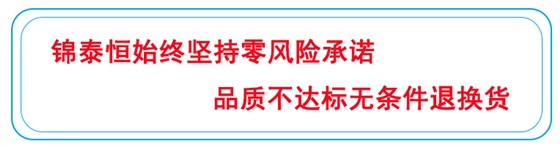 锦泰恒始终坚持零风险承诺

品质不达标无条件退换货